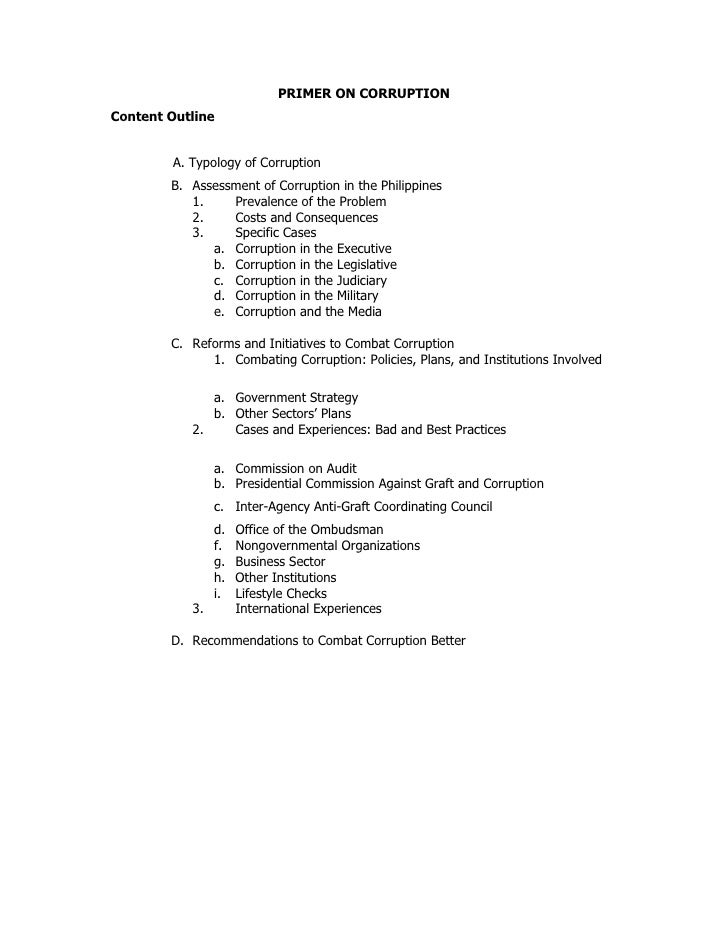 PRIMER ON CORRUPTION

Content Outline

A. Typology of Corruption
B. Assessment of Corruption in the Philippines
1. Prevalence of the Problem
2. Costs and Consequences
3. Specific Cases
a. Corruption in the Executive
b. Corruption in the Legislative
c. Corruption in the Judiciary
d. Corruption in the Military
e. Corruption and the Media

C. Reforms and Initiatives to Combat Corruption
1. Combating Corruption: Policies, Plans, and Institutions Involved

a. Government Strategy
b. Other Sectors' Plans
2. Cases and Experiences: Bad and Best Practices

a. Commission on Audit
b. Presidential Commission Against Graft and Corruption
c. Inter-Agency Anti-Graft Coordinating Council
d. Office of the Ombudsman
f. Nongovernmental Organizations
g. Business Sector
h. Other Institutions
i. Lifestyle Checks
3. International Experiences

D. Recommendations to Combat Corruption Better